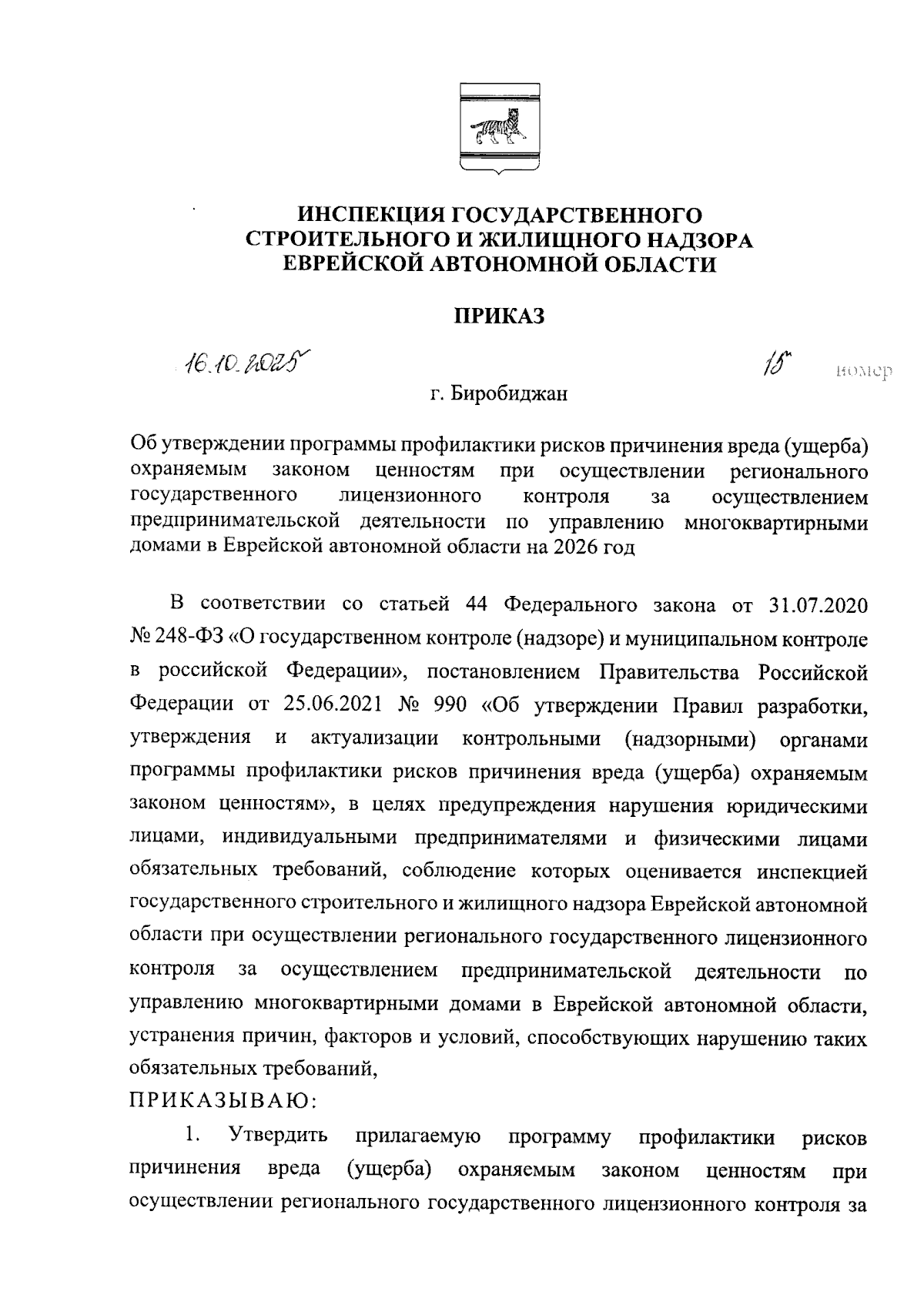 ИНСПЕКЦИЯ ГОСУДАРСТВЕННОГО СТРОИТЕЛЬНОГО И ЖИЛИЩНОГО НАДЗОРА ЕВРЕЙСКОЙ АВТОНОМНОЙ ОБЛАСТИ

ПРИКАЗ

16.10.2025 15 номер

г. Биробиджан

Об утверждении программы профилактики рисков причинения вреда (ущерба) охраняемым законом ценностям при осуществлении регионального государственного лицензионного контроля за осуществлением предпринимательской деятельности по управлению многоквартирными домами в Еврейской автономной области на 2026 год

В соответствии со статьей 44 Федерального закона от 31.07.2020 № 248-ФЗ «О государственном контроле (надзоре) и муниципальном контроле в российской Федерации», постановлением Правительства Российской Федерации от 25.06.2021 № 990 «Об утверждении Правил разработки, утверждения и актуализации контрольными (надзорными) органами программы профилактики рисков причинения вреда (ущерба) охраняемым законом ценностям», в целях предупреждения нарушения юридическими лицами, индивидуальными предпринимателями и физическими лицами обязательных требований, соблюдение которых оценивается инспекцией государственного строительного и жилищного надзора Еврейской автономной области при осуществлении регионального государственного лицензионного контроля за осуществлением предпринимательской деятельности по управлению многоквартирными домами в Еврейской автономной области, устранения причин, факторов и условий, способствующих нарушению таких обязательных требований,
ПРИКАЗЫВАЮ:

1. Утвердить прилагаемую программу профилактики рисков причинения вреда (ущерба) охраняемым законом ценностям при осуществлении регионального государственного лицензионного контроля за